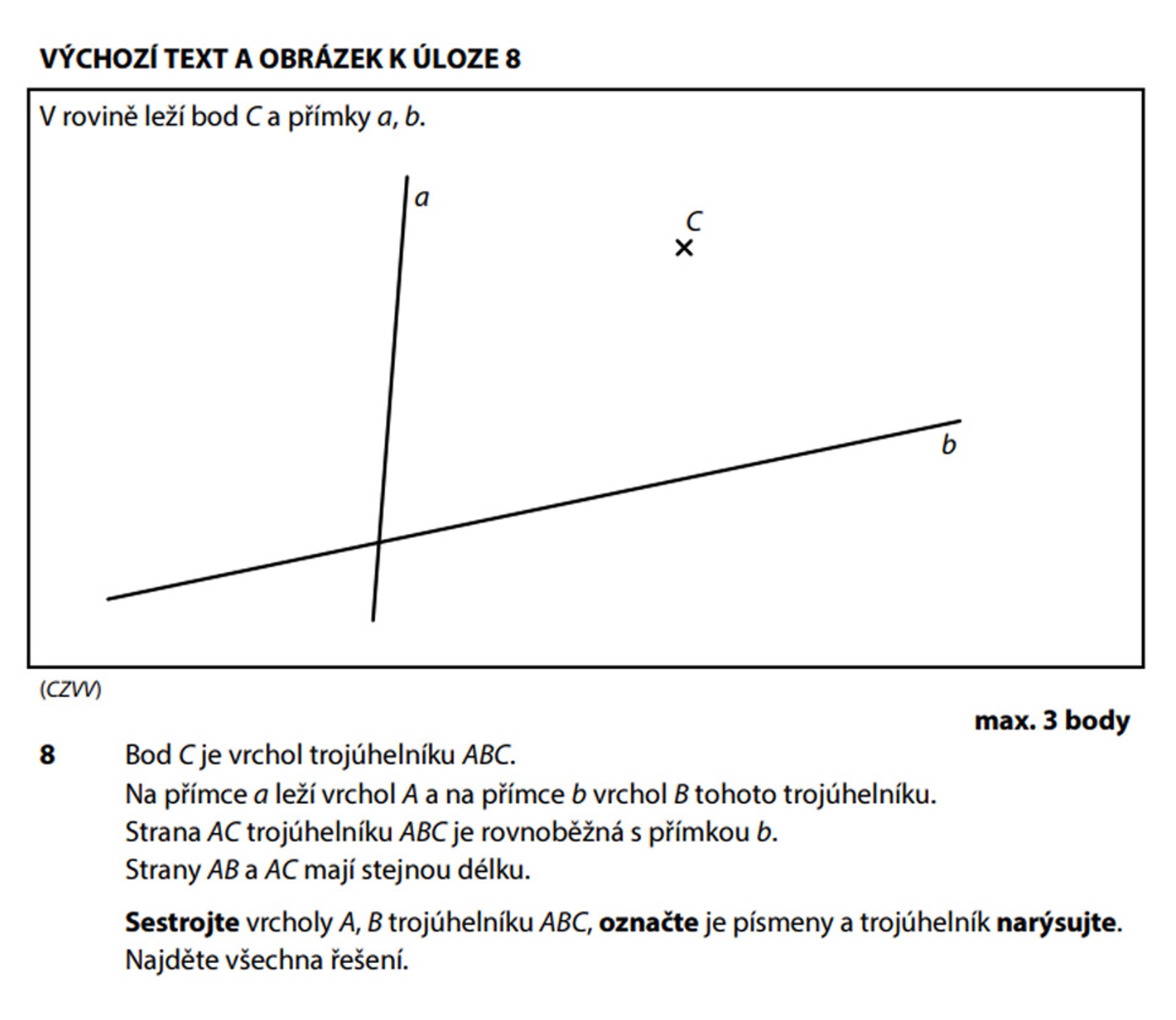 VÝCHOZÍ TEXT A OBRÁZEK K ÚLOZE 8

V rovině leží bod C a přímky a, b.

a

C

b

(CZVV)

max. 3 body

8 Bod C je vrchol trojúhelníku ABC.
Na přímce a leží vrchol A a na přímce b vrchol B tohoto trojúhelníku.
Strana AC trojúhelníku ABC je rovnoběžná s přímkou b.
Strany AB a AC mají stejnou délku.

Sestrojte vrcholy A, B trojúhelníku ABC, označte je písmeny a trojúhelník narýsujte.
Najděte všechna řešení.